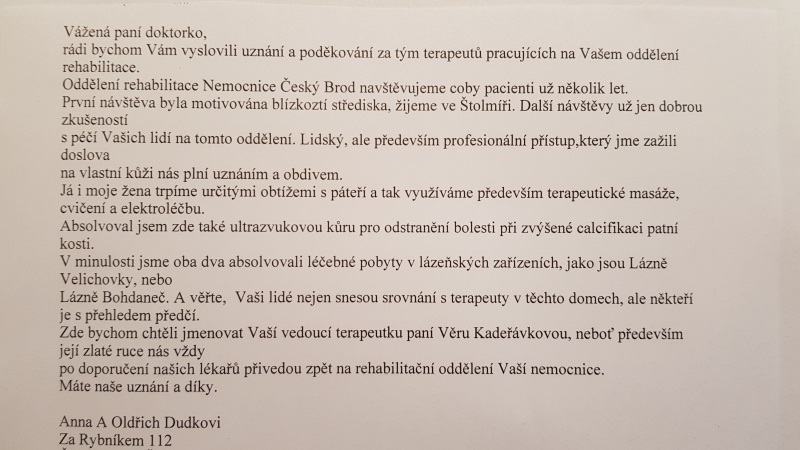 Vážená paní doktorko,
rádi bychom Vám vyslovili uznání a poděkování za tým terapeutů pracujících na Vašem oddělení rehabilitace.
Oddělení rehabilitace Nemocnice Český Brod navštěvujeme coby pacienti už několik let.
První návštěva byla motivována blízkozti střediska, žijeme ve Štolmíři. Další návštěvy už jen dobrou zkušeností
s péčí Vašich lidí na tomto oddělení. Lidský, ale především profesionální přístup,který jme zažili doslova
na vlastní kůži nás plní uznáním a obdivem.
Já i moje žena trpíme určitými obtížemi s páteří a tak využíváme především terapeutické masáže, cvičení a elektroléčbu.
Absolvoval jsem zde také ultrazvukovou kůru pro odstranění bolesti při zvýšené calcifikaci patní kosti.
V minulosti jsme oba dva absolvovali léčebné pobyty v lázeňských zařízeních, jako jsou Lázně Velichovky, nebo
Lázně Bohdaneč. A věřte, Vaši lidé nejen snesou srovnání s terapeuty v těchto domech, ale někteří je s přehledem předčí.
Zde bychom chtěli jmenovat Vaší vedoucí terapeutku paní Věru Kadeřávkovou, neboť především její zlaté ruce nás vždy
po doporučení našich lékařů přivedou zpět na rehabilitační oddělení Vaší nemocnice.
Máte naše uznání a díky.

Anna A Oldřich Dudkovi
Za Rybníkem 112